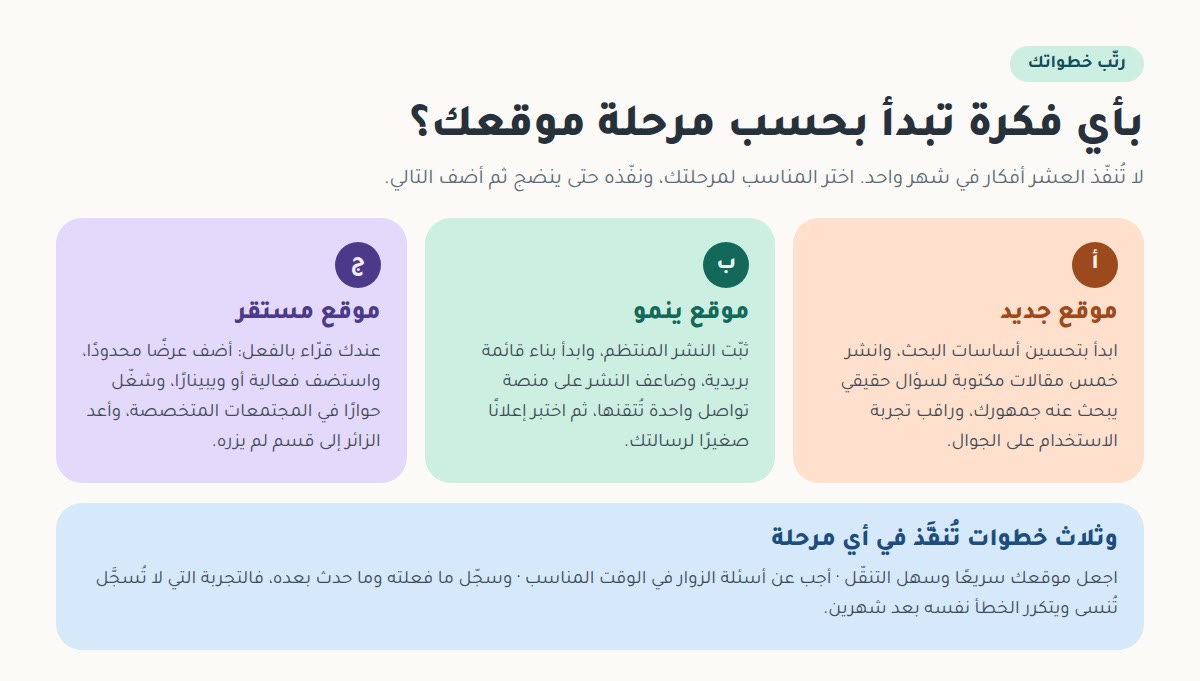 رتّب خطواتك

بأي فكرة تبدأ بحسب مرحلة موقعك؟

لا تُنفّذ العشر أفكار في شهر واحد. اختر المناسب لمرحلتك، ونفّذه حتى ينضج ثم أضف التالي.

أ

موقع جديد

ابدأ بتحسين أساسات البحث، وانشر خمس مقالات مكتوبة لسؤال حقيقي يبحث عنه جمهورك، وراقب تجربة الاستخدام على الجوال.

ب

موقع ينمو

ثبّت النشر المنتظم، وابدأ بناء قائمة بريدية، وضاعف النشر على منصة تواصل واحدة تُتقنها، ثم اختبر إعلانًا صغيرًا لرسالتك.

ج

موقع مستقر

عندك قرّاء بالفعل: أضف عرضًا محدودًا، واستضف فعالية أو ويبينارًا، وشغّل حوارًا في المجتمعات المتخصصة، وأعد الزائر إلى قسم لم يزره.

وثلاث خطوات تُنفَّذ في أي مرحلة

اجعل موقعك سريعًا وسهل التنقّل · أجب عن أسئلة الزوار في الوقت المناسب · وسجّل ما فعلته وما حدث بعده، فالتجربة التي لا تُسجَّل تُنسى ويتكرر الخطأ نفسه بعد شهرين.